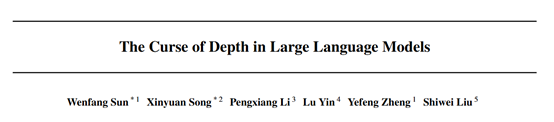 The Curse of Depth in Large Language Models

Wenfang Sun $^{*1}$ Xinyuan Song $^{*2}$ Pengxiang Li $^{3}$ Lu Yin $^{4}$ Yefeng Zheng $^{1}$ Shiwei Liu $^{5}$